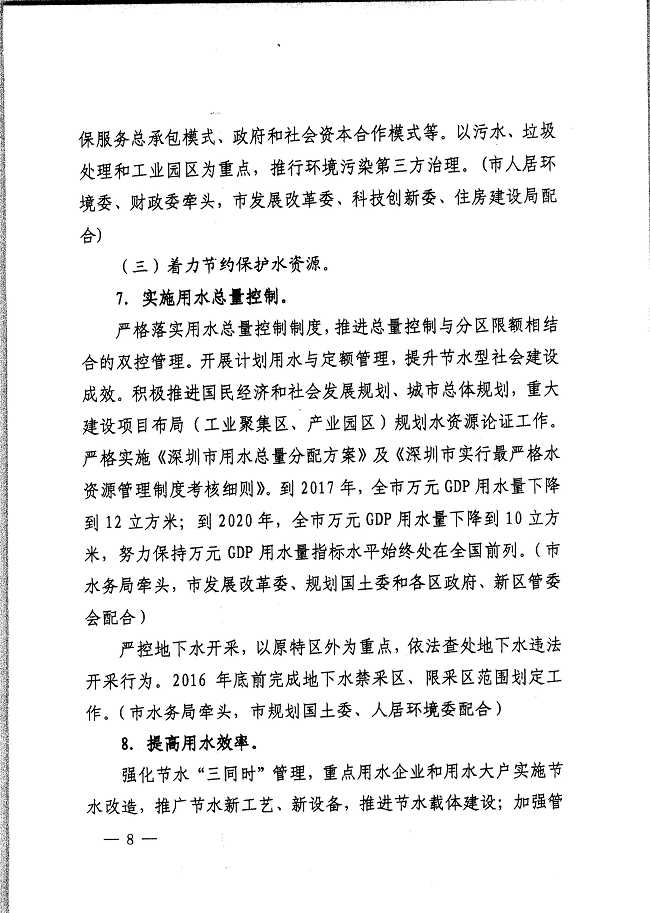 保服务总承包模式、政府和社会资本合作模式等。以污水、垃圾处理和工业园区为重点，推行环境污染第三方治理。（市人居环境委、财政委牵头，市发展改革委、科技创新委、住房建设局配合）

（三）着力节约保护水资源。

7. 实施用水总量控制。

严格落实用水总量控制制度，推进总量控制与分区限额相结合的双控管理。开展计划用水与定额管理，提升节水型社会建设成效。积极推进国民经济和社会发展规划、城市总体规划，重大建设项目布局（工业聚集区、产业园区）规划水资源论证工作。严格实施《深圳市用水总量分配方案》及《深圳市实行最严格水资源管理制度考核细则》。到 2017 年，全市万元 GDP 用水量下降到 12 立方米；到 2020 年，全市万元 GDP 用水量下降到 10 立方米，努力保持万元 GDP 用水量指标水平始终处在全国前列。（市水务局牵头，市发展改革委、规划国土委和各区政府、新区管委会配合）

严控地下水开采，以原特区外为重点，依法查处地下水违法开采行为。2016 年底前完成地下水禁采区、限采区范围划定工作。（市水务局牵头，市规划国土委、人居环境委配合）

8. 提高用水效率。

强化节水“三同时”管理，重点用水企业和用水大户实施节水改造，推广节水新工艺、新设备，推进节水载体建设；加强管

— 8 —